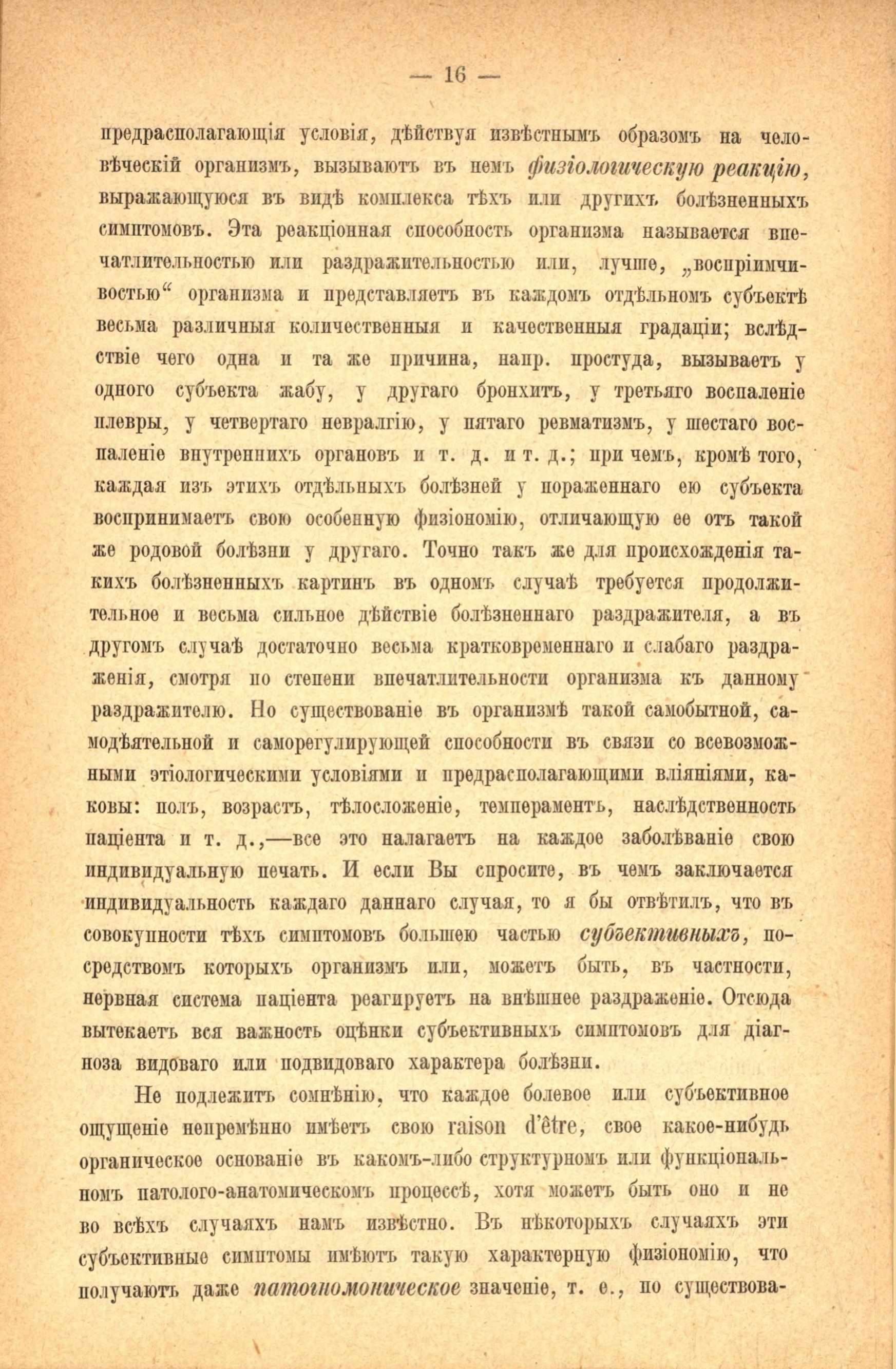 — 16 —

предрасполагающія условія, дѣйствуя извѣстнымъ образомъ на человѣческій организмъ, вызываютъ въ немъ физіологическую реакцію, выражающуюся въ видѣ комплекса тѣхъ или другихъ болѣзненныхъ симптомовъ. Эта реакціонная способность организма называется впечатлительностью или раздражительностью или, лучше, „воспріимчивостью“ организма и представляетъ въ каждомъ отдѣльномъ субъектѣ весьма различныя количественныя и качественныя градаціи; вслѣдствіе чего одна и та же причина, напр. простуда, вызываетъ у одного субъекта жабу, у другаго бронхитъ, у третьяго воспаленіе плевры, у четвертаго невралгію, у пятаго ревматизмъ, у шестаго воспаленіе внутреннихъ органовъ и т. д. и т. д.; при чемъ, кромѣ того, каждая изъ этихъ отдѣльныхъ болѣзней у пораженнаго ею субъекта воспринимаетъ свою особенную физіономію, отличающую ее отъ такой же родовой болѣзни у другаго. Точно такъ же для происхожденія такихъ болѣзненныхъ картинъ въ одномъ случаѣ требуется продолжительное и весьма сильное дѣйствіе болѣзненнаго раздражителя, а въ другомъ случаѣ достаточно весьма кратковременнаго и слабаго раздраженія, смотря по степени впечатлительности организма къ данному раздражителю. Но существованіе въ организмѣ такой самобытной, самодѣятельной и саморегулирующей способности въ связи со всевозможными этіологическими условіями и предрасполагающими вліяніями, каковы: полъ, возрастъ, тѣлосложеніе, темпераментъ, наслѣдственность паціента и т. д.,—все это налагаетъ на каждое заболѣваніе свою индивидуальную печать. И если Вы спросите, въ чемъ заключается индивидуальность каждаго даннаго случая, то я бы отвѣтилъ, что въ совокупности тѣхъ симптомовъ большею частью субъективныхъ, посредствомъ которыхъ организмъ или, можетъ быть, въ частности, нервная система паціента реагируетъ на внѣшнее раздраженіе. Отсюда вытекаетъ вся важность оцѣнки субъективныхъ симптомовъ для діагноза видоваго или подвидоваго характера болѣзни.

Не подлежитъ сомнѣнію, что каждое болевое или субъективное ощущеніе непремѣнно имѣетъ свою raison d'être, свое какое-нибудь органическое основаніе въ какомъ-либо структурномъ или функціональномъ патолого-анатомическомъ процессѣ, хотя можетъ быть оно и не во всѣхъ случаяхъ намъ извѣстно. Въ нѣкоторыхъ случаяхъ эти субъективные симптомы имѣютъ такую характерную физіономію, что получаютъ даже патогномоническое значеніе, т. е., по существова-